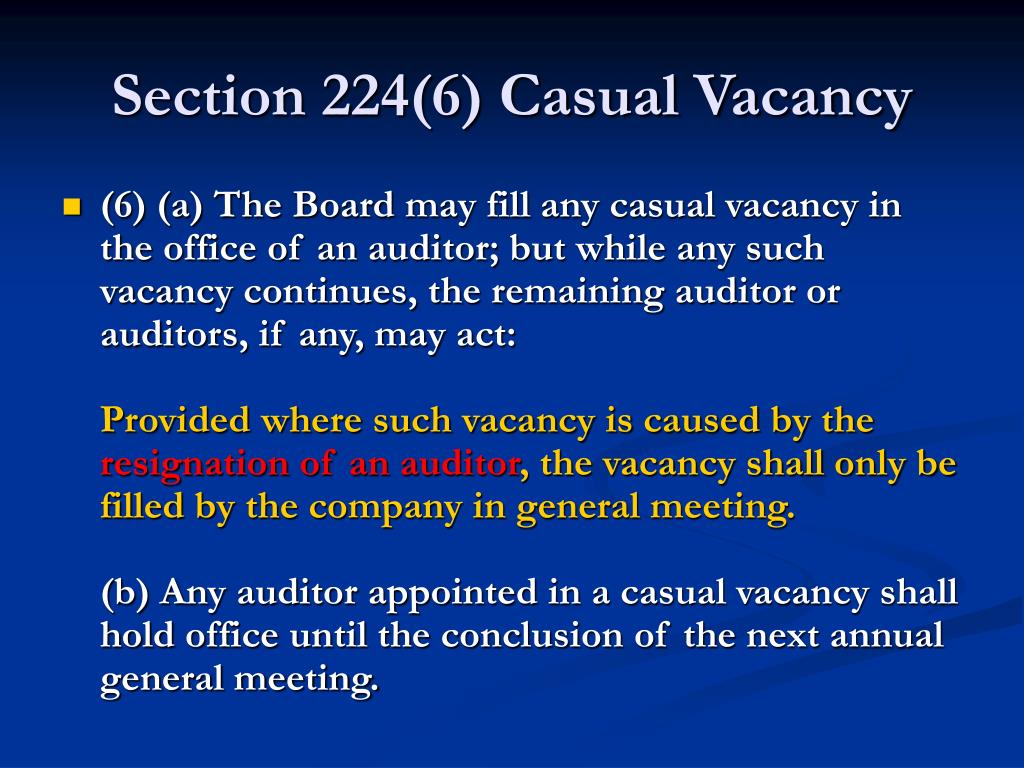 Section 224(6) Casual Vacancy

(6) (a) The Board may fill any casual vacancy in the office of an auditor; but while any such vacancy continues, the remaining auditor or auditors, if any, may act:

Provided where such vacancy is caused by the resignation of an auditor, the vacancy shall only be filled by the company in general meeting.

(b) Any auditor appointed in a casual vacancy shall hold office until the conclusion of the next annual general meeting.